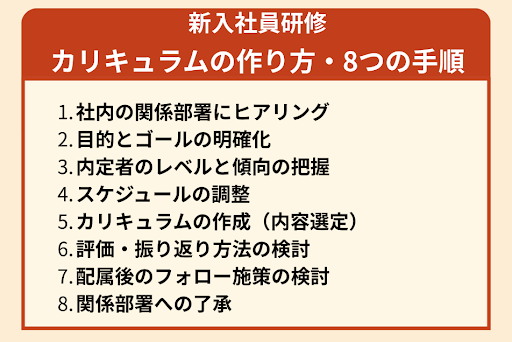 新入社員研修
カリキュラムの作り方・8つの手順

1. 社内の関係部署にヒアリング
2. 目的とゴールの明確化
3. 内定者のレベルと傾向の把握
4. スケジュールの調整
5. カリキュラムの作成（内容選定）
6. 評価・振り返り方法の検討
7. 配属後のフォロー施策の検討
8. 関係部署への了承